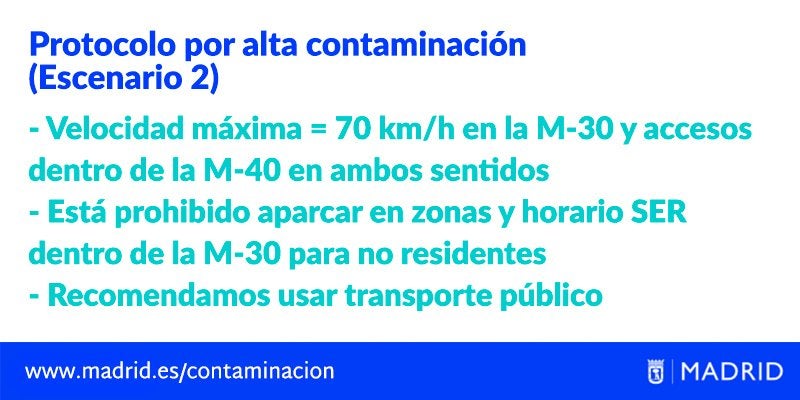 Protocolo por alta contaminación
(Escenario 2)

- Velocidad máxima = 70 km/h en la M-30 y accesos dentro de la M-40 en ambos sentidos
- Está prohibido aparcar en zonas y horario SER dentro de la M-30 para no residentes
- Recomendamos usar transporte público

www.madrid.es/contaminacion

MADRID